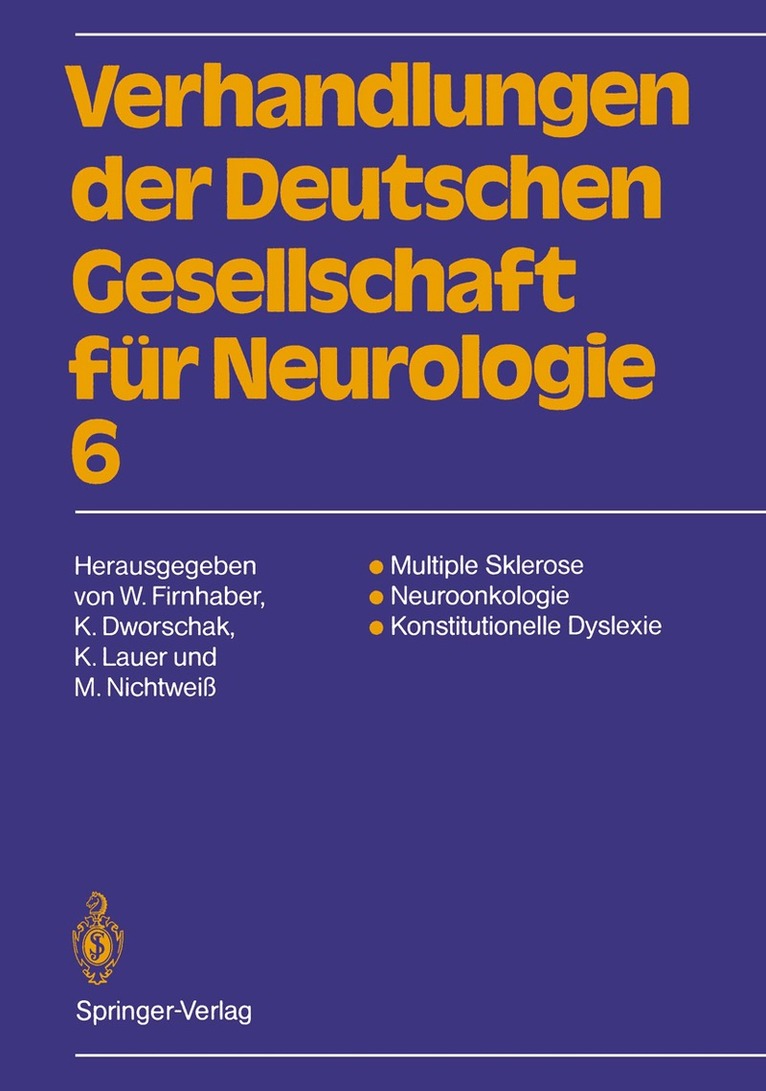 Verhandlungen der Deutschen Gesellschaft für Neurologie 6

Herausgegeben
von W. Firnhaber,
K. Dworschak,
K. Lauer und
M. Nichtweiß

• Multiple Sklerose
• Neuroonkologie
• Konstitutionelle Dyslexie

Springer-Verlag